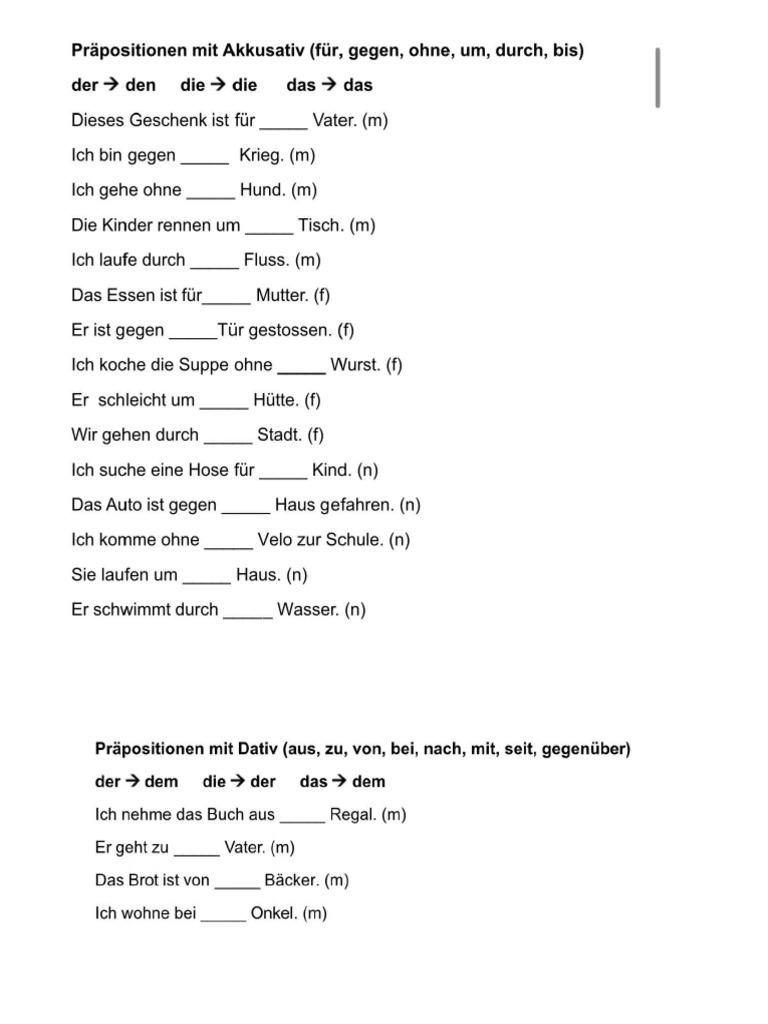 **Präpositionen mit Akkusativ (für, gegen, ohne, um, durch, bis)**

**der → den die → die das → das**

Dieses Geschenk ist für _____ Vater. (m)

Ich bin gegen _____ Krieg. (m)

Ich gehe ohne _____ Hund. (m)

Die Kinder rennen um _____ Tisch. (m)

Ich laufe durch _____ Fluss. (m)

Das Essen ist für_____ Mutter. (f)

Er ist gegen _____Tür gestossen. (f)

Ich koche die Suppe ohne _____ Wurst. (f)

Er schleicht um _____ Hütte. (f)

Wir gehen durch _____ Stadt. (f)

Ich suche eine Hose für _____ Kind. (n)

Das Auto ist gegen _____ Haus gefahren. (n)

Ich komme ohne _____ Velo zur Schule. (n)

Sie laufen um _____ Haus. (n)

Er schwimmt durch _____ Wasser. (n)

**Präpositionen mit Dativ (aus, zu, von, bei, nach, mit, seit, gegenüber)**

**der → dem die → der das → dem**

Ich nehme das Buch aus _____ Regal. (m)

Er geht zu _____ Vater. (m)

Das Brot ist von _____ Bäcker. (m)

Ich wohne bei _____ Onkel. (m)